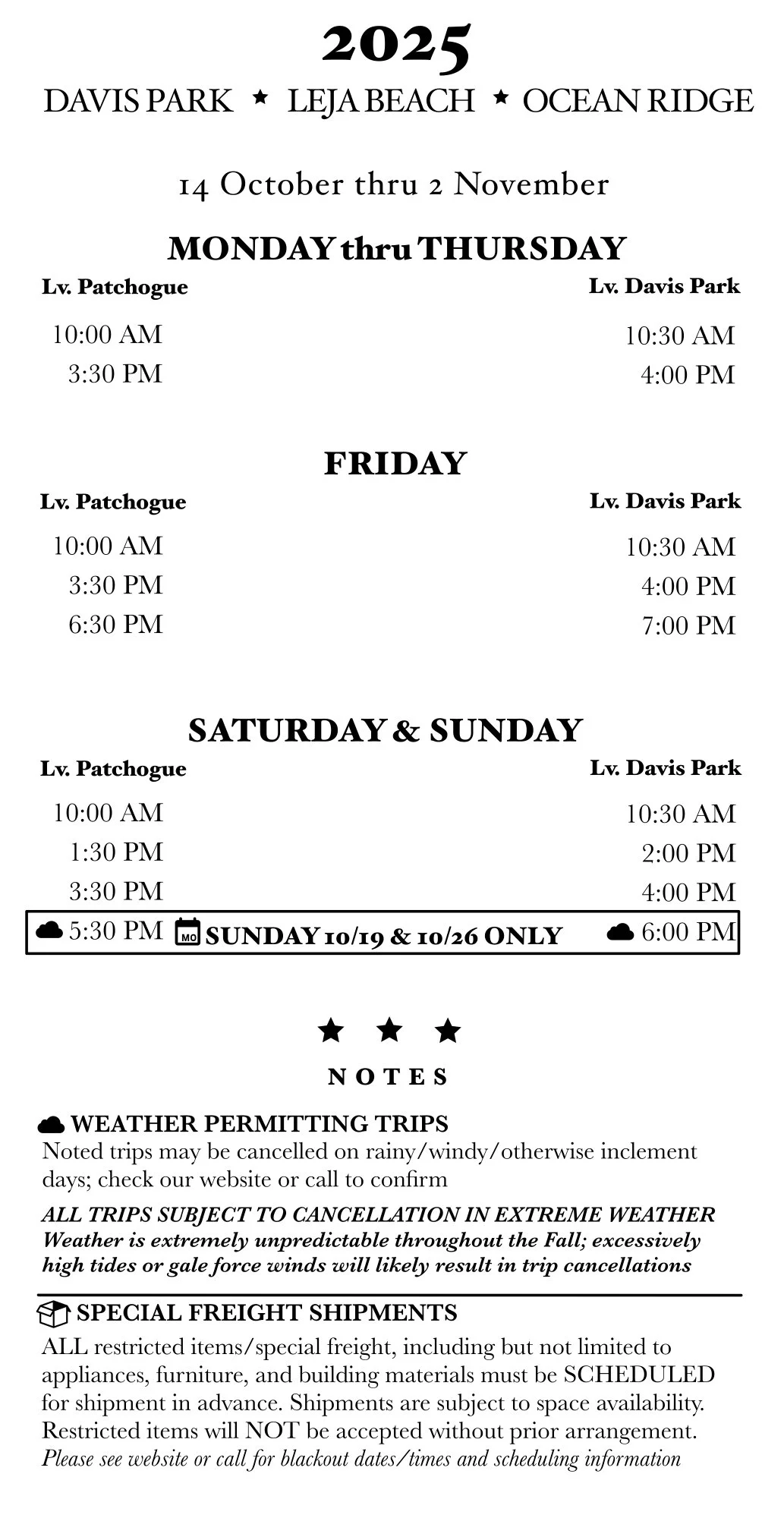 2025

DAVIS PARK ★ LEJA BEACH ★ OCEAN RIDGE

14 October thru 2 November

MONDAY thru THURSDAY

| Lv. Patchogue | Lv. Davis Park |
|---|---|
| 10:00 AM | 10:30 AM |
| 3:30 PM | 4:00 PM |

FRIDAY

| Lv. Patchogue | Lv. Davis Park |
|---|---|
| 10:00 AM | 10:30 AM |
| 3:30 PM | 4:00 PM |
| 6:30 PM | 7:00 PM |

SATURDAY & SUNDAY

| Lv. Patchogue | | Lv. Davis Park |
|---|---|---|
| 10:00 AM | | 10:30 AM |
| 1:30 PM | | 2:00 PM |
| 3:30 PM | | 4:00 PM |
| 5:30 PM | MO SUNDAY 10/19 & 10/26 ONLY | 6:00 PM |

★ ★ ★

NOTES

WEATHER PERMITTING TRIPS
Noted trips may be cancelled on rainy/windy/otherwise inclement days; check our website or call to confirm

ALL TRIPS SUBJECT TO CANCELLATION IN EXTREME WEATHER
Weather is extremely unpredictable throughout the Fall; excessively high tides or gale force winds will likely result in trip cancellations

SPECIAL FREIGHT SHIPMENTS
ALL restricted items/special freight, including but not limited to appliances, furniture, and building materials must be SCHEDULED for shipment in advance. Shipments are subject to space availability. Restricted items will NOT be accepted without prior arrangement.
Please see website or call for blackout dates/times and scheduling information